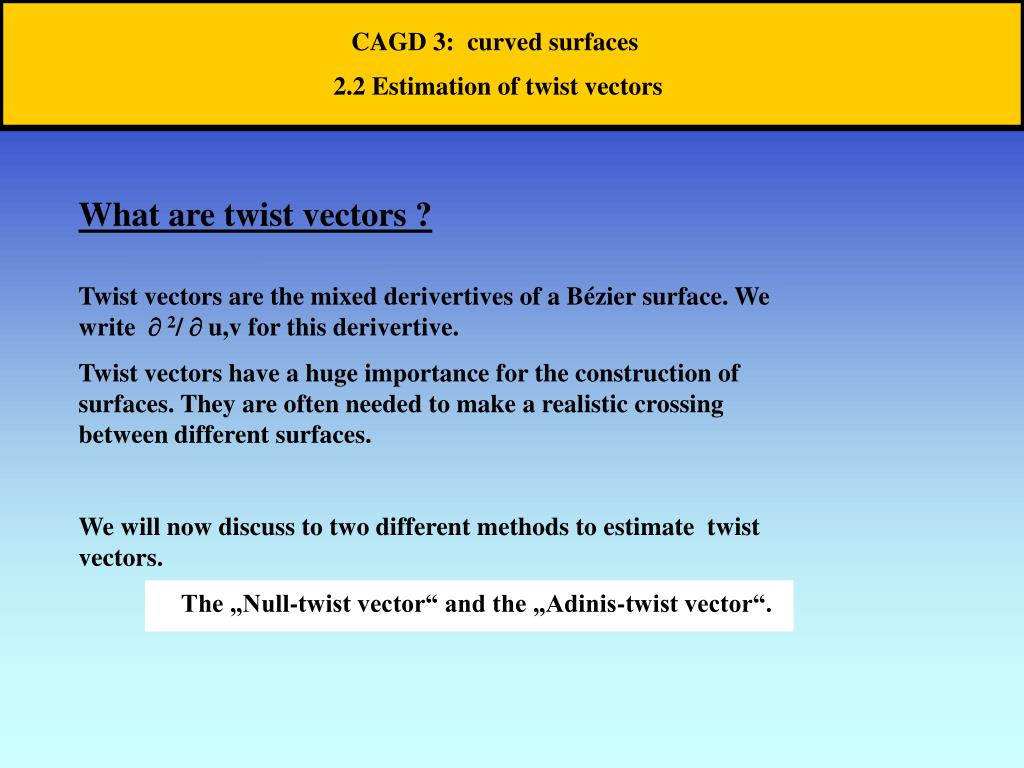 CAGD 3: curved surfaces

2.2 Estimation of twist vectors

What are twist vectors ?

Twist vectors are the mixed derivertives of a Bézier surface. We write $\partial^2 / \partial$ u,v for this derivertive.

Twist vectors have a huge importance for the construction of surfaces. They are often needed to make a realistic crossing between different surfaces.

We will now discuss to two different methods to estimate twist vectors.

The „Null-twist vector“ and the „Adinis-twist vector“.